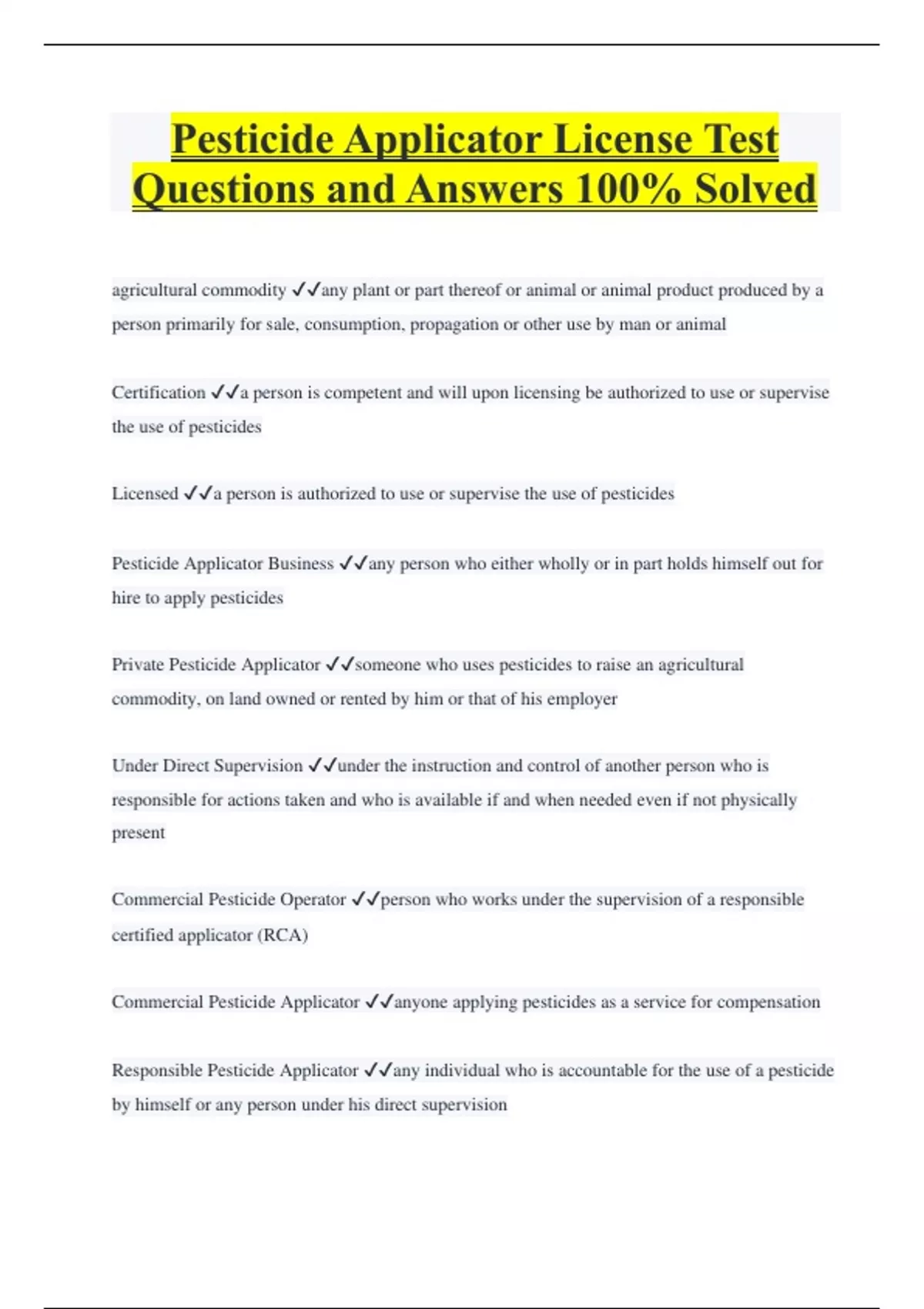 Pesticide Applicator License Test Questions and Answers 100% Solved

agricultural commodity ✓✓any plant or part thereof or animal or animal product produced by a person primarily for sale, consumption, propagation or other use by man or animal

Certification ✓✓a person is competent and will upon licensing be authorized to use or supervise the use of pesticides

Licensed ✓✓a person is authorized to use or supervise the use of pesticides

Pesticide Applicator Business ✓✓any person who either wholly or in part holds himself out for hire to apply pesticides

Private Pesticide Applicator ✓✓someone who uses pesticides to raise an agricultural commodity, on land owned or rented by him or that of his employer

Under Direct Supervision ✓✓under the instruction and control of another person who is responsible for actions taken and who is available if and when needed even if not physically present

Commercial Pesticide Operator ✓✓person who works under the supervision of a responsible certified applicator (RCA)

Commercial Pesticide Applicator ✓✓anyone applying pesticides as a service for compensation

Responsible Pesticide Applicator ✓✓any individual who is accountable for the use of a pesticide by himself or any person under his direct supervision